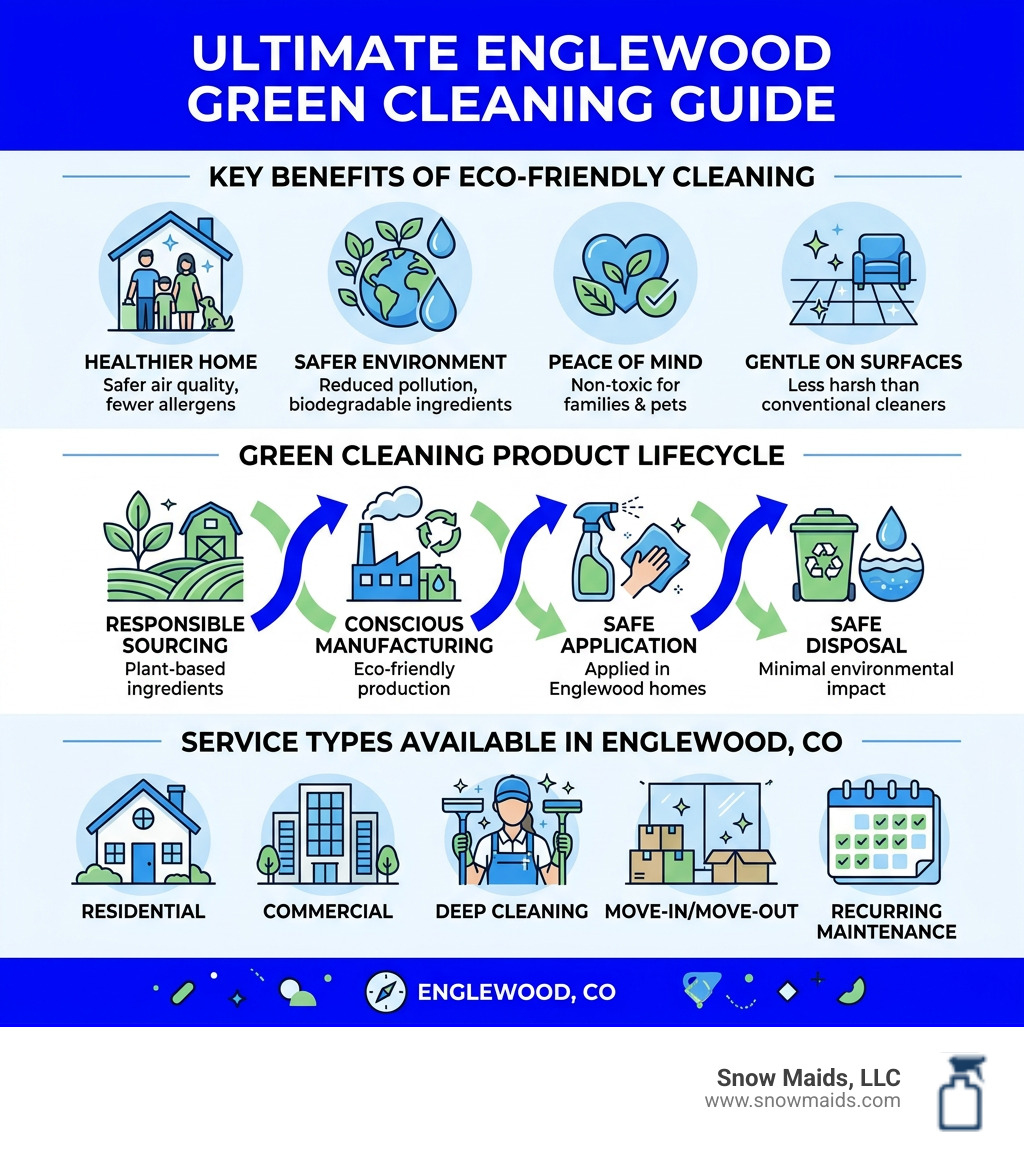 ULTIMATE ENGLEWOOD GREEN CLEANING GUIDE

KEY BENEFITS OF ECO-FRIENDLY CLEANING

HEALTHIER HOME
Safer air quality, fewer allergens

SAFER ENVIRONMENT
Reduced pollution, biodegradable ingredients

PEACE OF MIND
Non-toxic for families & pets

GENTLE ON SURFACES
Less harsh than conventional cleaners

GREEN CLEANING PRODUCT LIFECYCLE

RESPONSIBLE SOURCING
Plant-based ingredients

CONSCIOUS MANUFACTURING
Eco-friendly production

SAFE APPLICATION
Applied in Englewood homes

SAFE DISPOSAL
Minimal environmental impact

SERVICE TYPES AVAILABLE IN ENGLEWOOD, CO

RESIDENTIAL

COMMERCIAL

DEEP CLEANING

MOVE-IN/MOVE-OUT

RECURRING MAINTENANCE

ENGLEWOOD, CO

Snow Maids, LLC
www.snowmaids.com